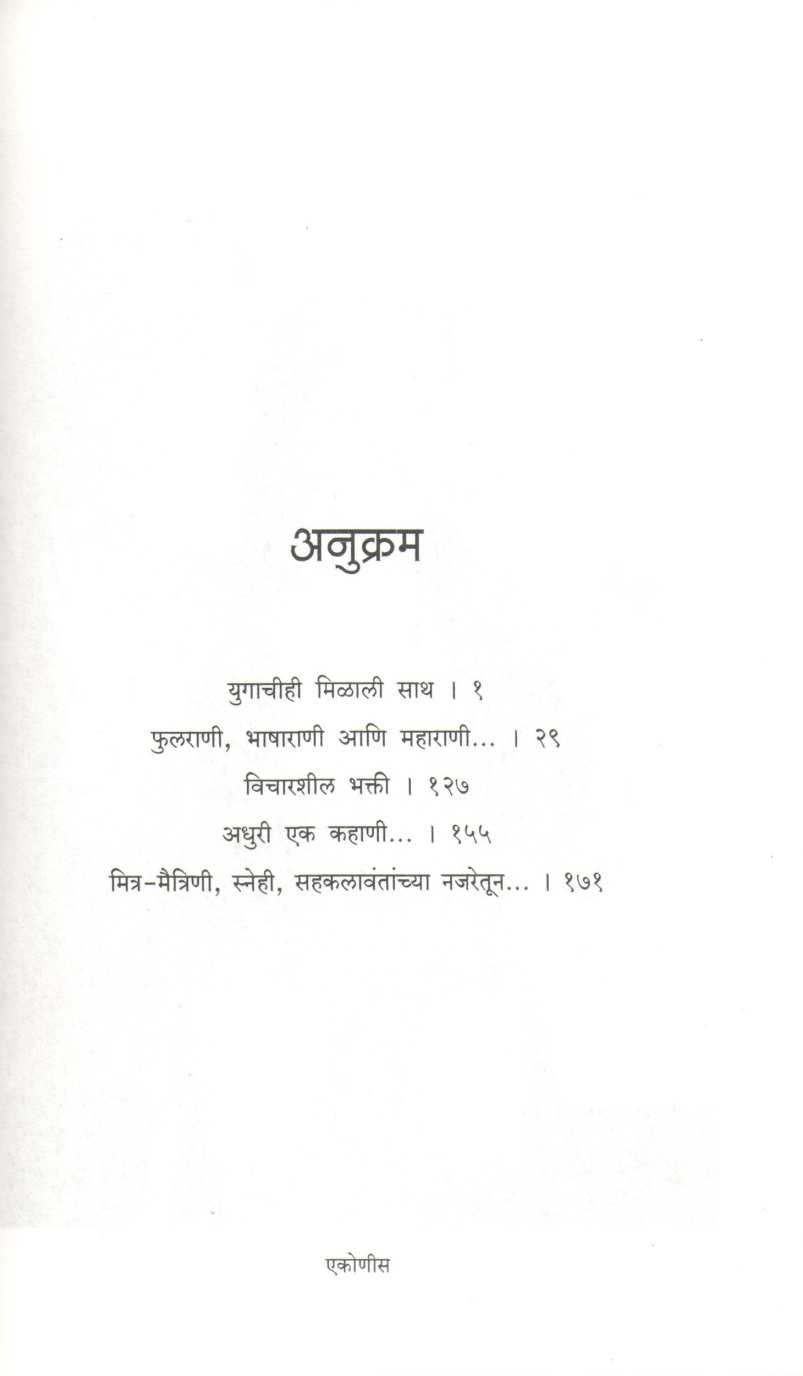 अनुक्रम

युगाचीही मिळाली साथ । १

फुलराणी, भाषाराणी आणि महाराणी... । २९

विचारशील भक्ती । १२७

अधुरी एक कहाणी... । १५५

मित्र-मैत्रिणी, स्नेही, सहकलावंतांच्या नजरेतून... । १७१

एकोणीस